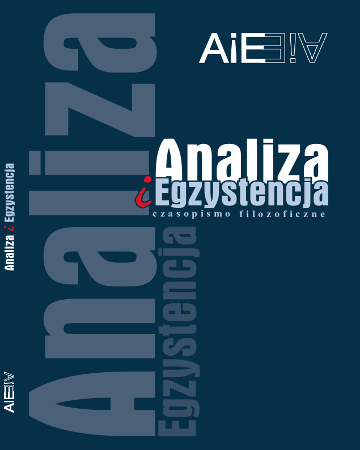 AiE

Analiza
i Egzystencja
czasopismo filozoficzne

Analiza

Egzystencja

Analiza i Egzystencja

AiE